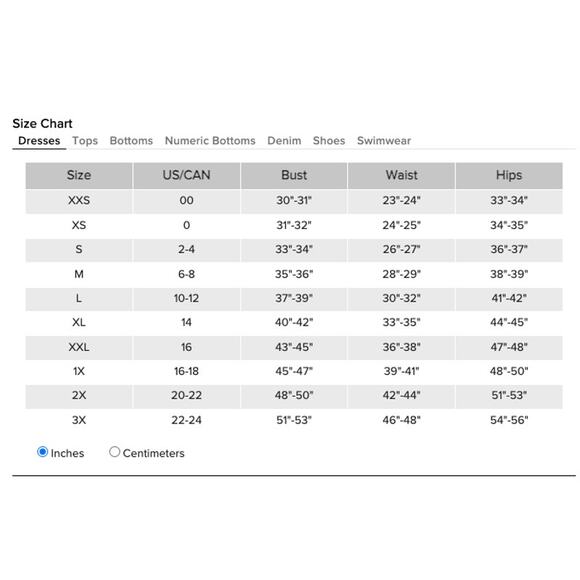 Size Chart

Dresses Tops Bottoms Numeric Bottoms Denim Shoes Swimwear

| Size | US/CAN | Bust | Waist | Hips |
|---|---|---|---|---|
| XXS | 00 | 30"-31" | 23"-24" | 33"-34" |
| XS | 0 | 31"-32" | 24"-25" | 34"-35" |
| S | 2-4 | 33"-34" | 26"-27" | 36"-37" |
| M | 6-8 | 35"-36" | 28"-29" | 38"-39" |
| L | 10-12 | 37"-39" | 30"-32" | 41"-42" |
| XL | 14 | 40"-42" | 33"-35" | 44"-45" |
| XXL | 16 | 43"-45" | 36"-38" | 47"-48" |
| 1X | 16-18 | 45"-47" | 39"-41" | 48"-50" |
| 2X | 20-22 | 48"-50" | 42"-44" | 51"-53" |
| 3X | 22-24 | 51"-53" | 46"-48" | 54"-56" |

Inches Centimeters